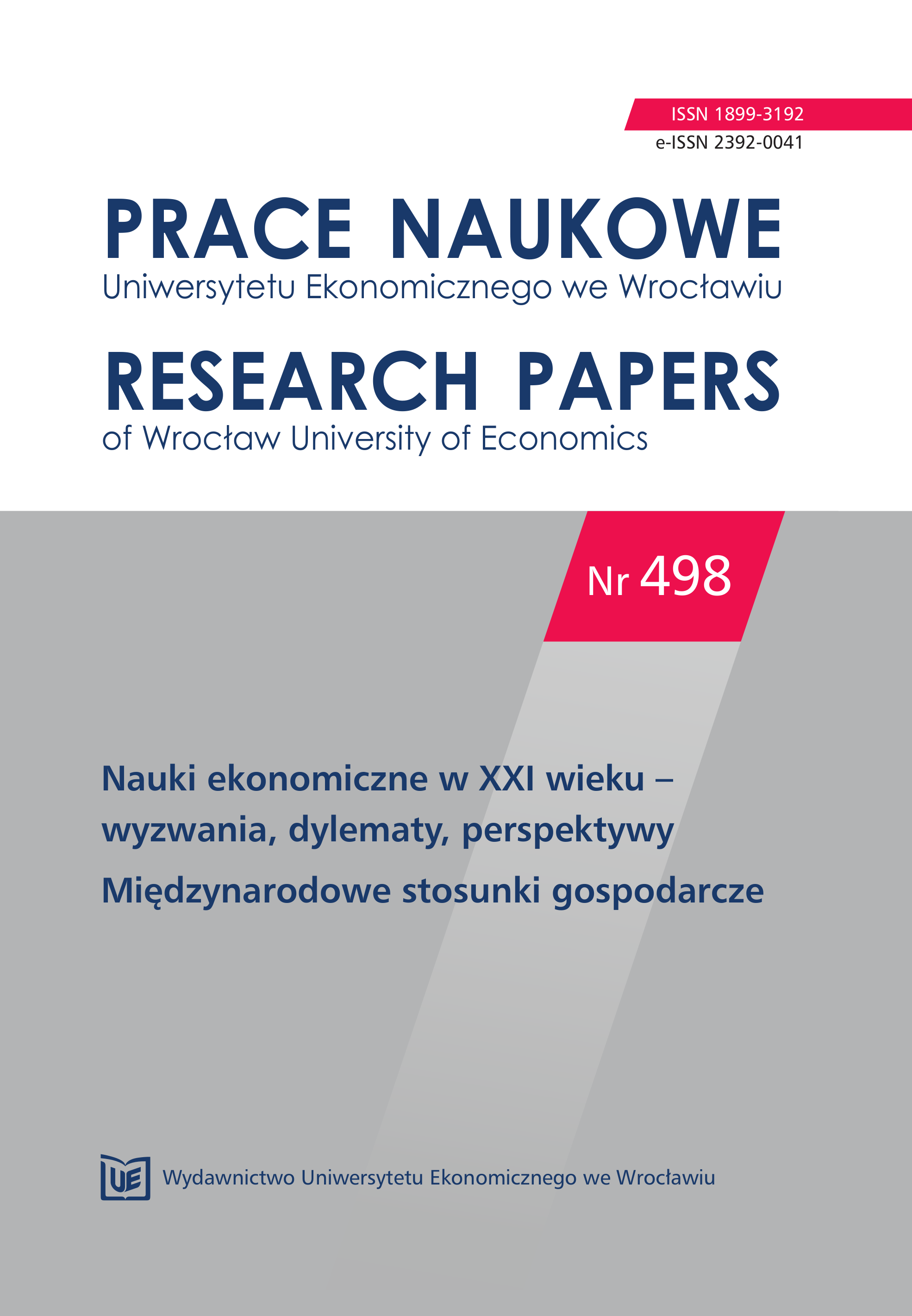 ISSN 1899-3192
e-ISSN 2392-0041

PRACE NAUKOWE
Uniwersytetu Ekonomicznego we Wrocławiu

RESEARCH PAPERS
of Wrocław University of Economics

Nr 498

Nauki ekonomiczne w XXI wieku – wyzwania, dylematy, perspektywy

Międzynarodowe stosunki gospodarcze

UE

Wydawnictwo Uniwersytetu Ekonomicznego we Wrocławiu